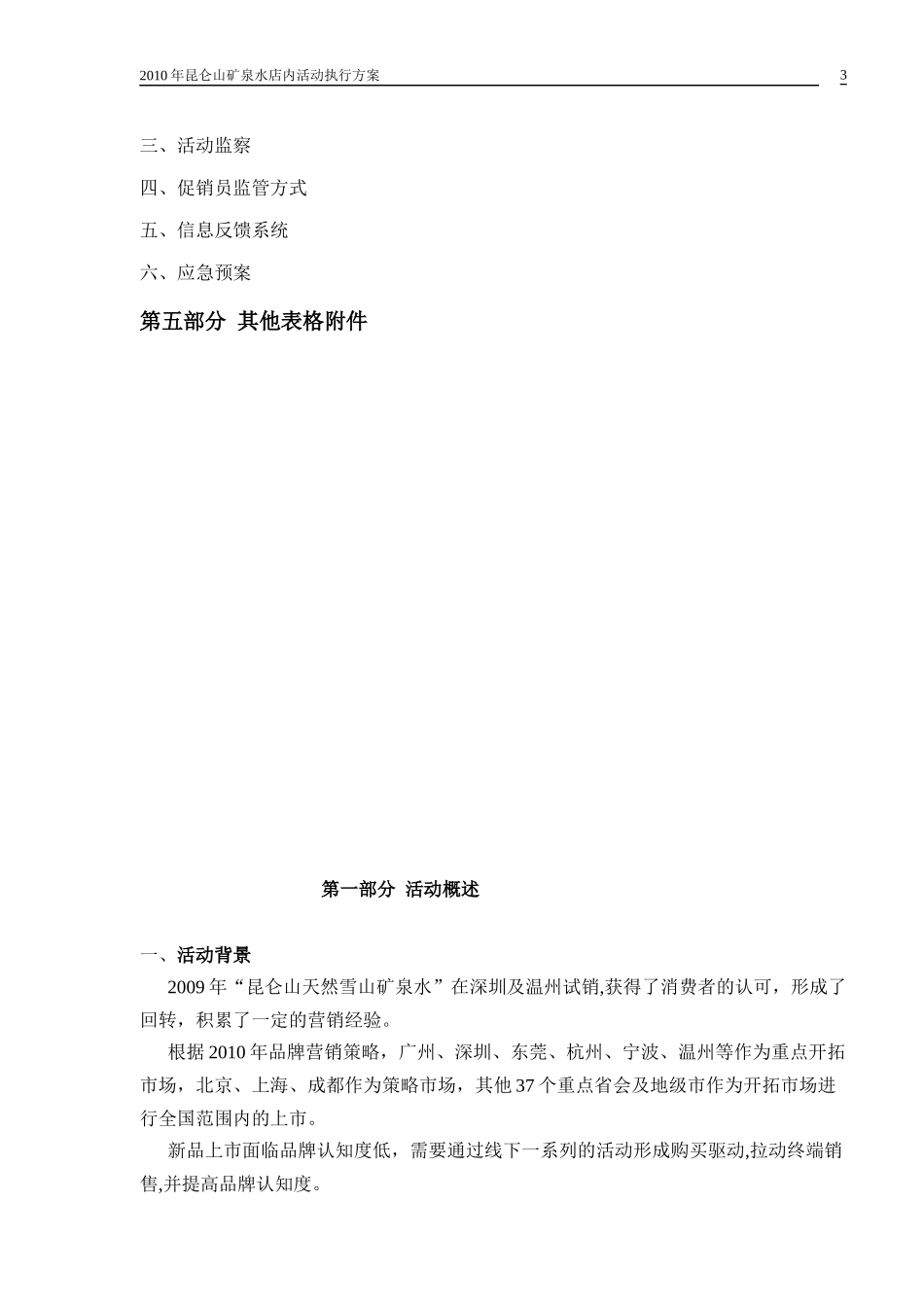 2010 年昆仑山矿泉水店内活动执行方案 3

三、活动监察

四、促销员监管方式

五、信息反馈系统

六、应急预案

第五部分 其他表格附件

第一部分 活动概述

一、活动背景

2009 年“昆仑山天然雪山矿泉水”在深圳及温州试销,获得了消费者的认可，形成了回转，积累了一定的营销经验。

根据 2010 年品牌营销策略，广州、深圳、东莞、杭州、宁波、温州等作为重点开拓市场，北京、上海、成都作为策略市场，其他 37 个重点省会及地级市作为开拓市场进行全国范围内的上市。

新品上市面临品牌认知度低，需要通过线下一系列的活动形成购买驱动,拉动终端销售,并提高品牌认知度。